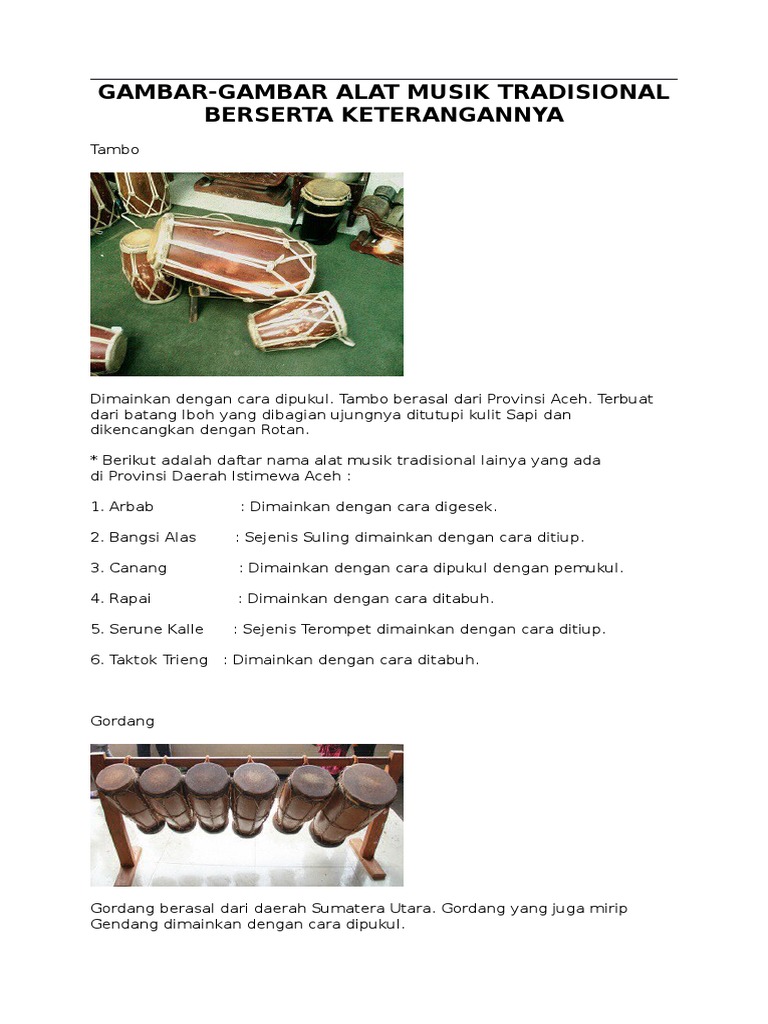 GAMBAR-GAMBAR ALAT MUSIK TRADISIONAL BERSERTA KETERANGANNYA

Tambo

Dimainkan dengan cara dipukul. Tambo berasal dari Provinsi Aceh. Terbuat dari batang Iboh yang dibagian ujungnya ditutupi kulit Sapi dan dikencangkan dengan Rotan.

* Berikut adalah daftar nama alat musik tradisional lainya yang ada di Provinsi Daerah Istimewa Aceh :

1. Arbab : Dimainkan dengan cara digesek.

2. Bangsi Alas : Sejenis Suling dimainkan dengan cara ditiup.

3. Canang : Dimainkan dengan cara dipukul dengan pemukul.

4. Rapai : Dimainkan dengan cara ditabuh.

5. Serune Kalle : Sejenis Terompet dimainkan dengan cara ditiup.

6. Taktok Trieng : Dimainkan dengan cara ditabuh.

Gordang

Gordang berasal dari daerah Sumatera Utara. Gordang yang juga mirip Gendang dimainkan dengan cara dipukul.